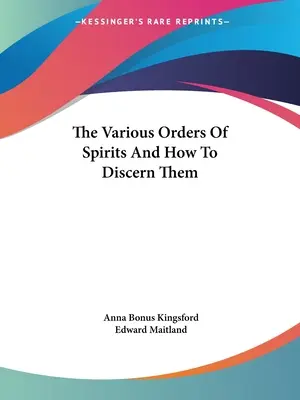 —KESSINGER'S RARE REPRINTS—

The Various Orders Of Spirits And How To Discern Them

Anna Bonus Kingsford
Edward Maitland